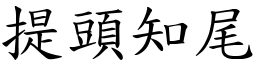 提頭知尾